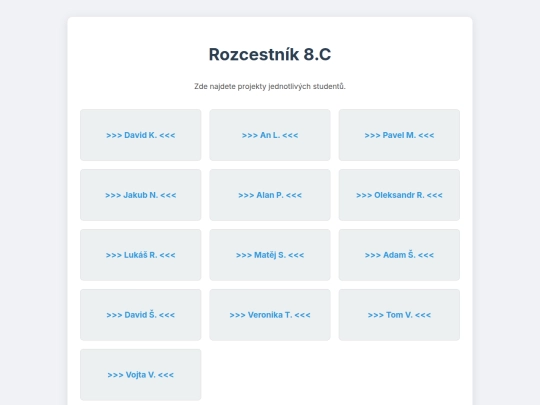 Rozcestník 8.C

Zde najdete projekty jednotlivých studentů.

>>> David K. <<<

>>> An L. <<<

>>> Pavel M. <<<

>>> Jakub N. <<<

>>> Alan P. <<<

>>> Oleksandr R. <<<

>>> Lukáš R. <<<

>>> Matěj S. <<<

>>> Adam Š. <<<

>>> David Š. <<<

>>> Veronika T. <<<

>>> Tom V. <<<

>>> Vojta V. <<<